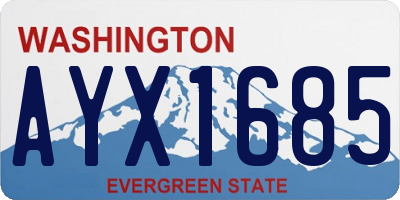 WASHINGTON
AYX1685
EVERGREEN STATE